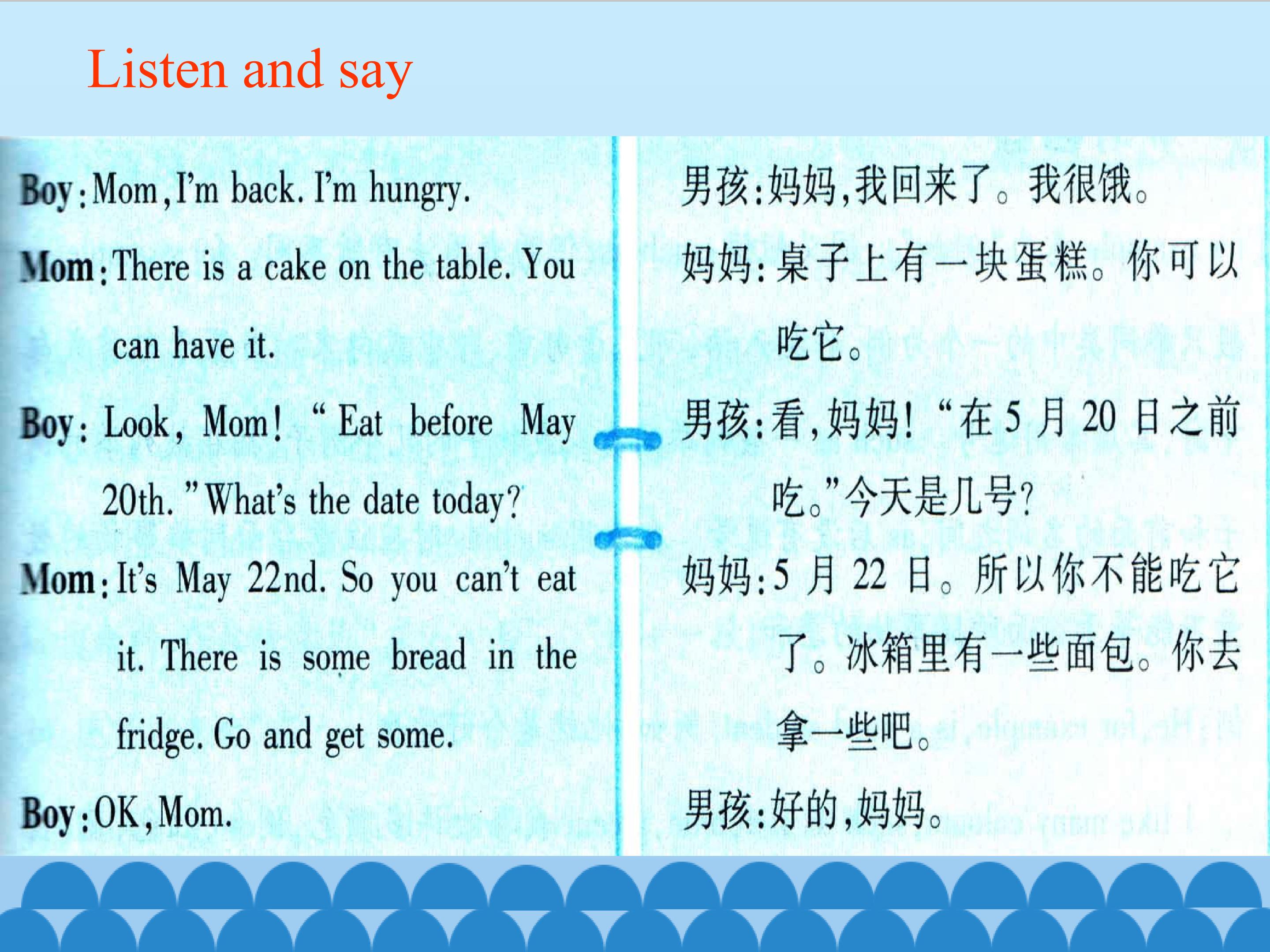 Listen and say

Boy: Mom, I'm back. I'm hungry.

Mom: There is a cake on the table. You can have it.

Boy: Look, Mom! "Eat before May 20th." What's the date today?

Mom: It's May 22nd. So you can't eat it. There is some bread in the fridge. Go and get some.

Boy: OK, Mom.

男孩:妈妈,我回来了。我很饿。

妈妈:桌子上有一块蛋糕。你可以吃它。

男孩:看,妈妈!“在5月20日之前吃。”今天是几号?

妈妈:5月22日。所以你不能吃它了。冰箱里有一些面包。你去拿一些吧。

男孩:好的,妈妈。